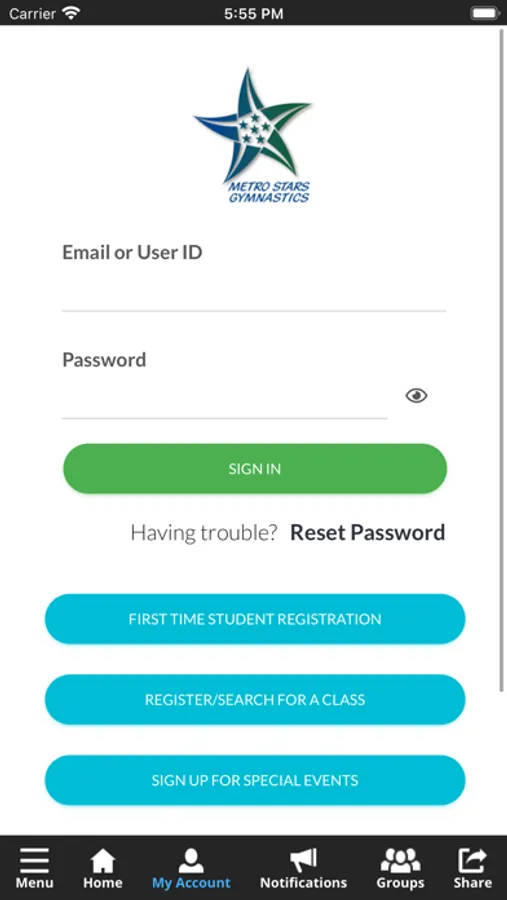 Carrier 5:55 PM

METRO STARS GYMNASTICS

Email or User ID

Password

SIGN IN

Having trouble? Reset Password

FIRST TIME STUDENT REGISTRATION

REGISTER/SEARCH FOR A CLASS

SIGN UP FOR SPECIAL EVENTS

Menu Home My Account Notifications Groups Share